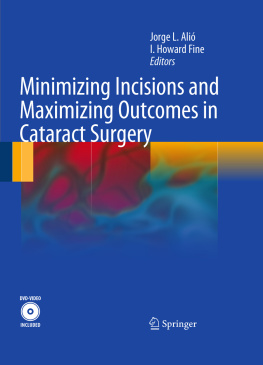 Jorge L. Alió
I. Howard Fine
Editors

Minimizing Incisions and Maximizing Outcomes in Cataract Surgery

DVD-VIDEO
INCLUDED

Springer